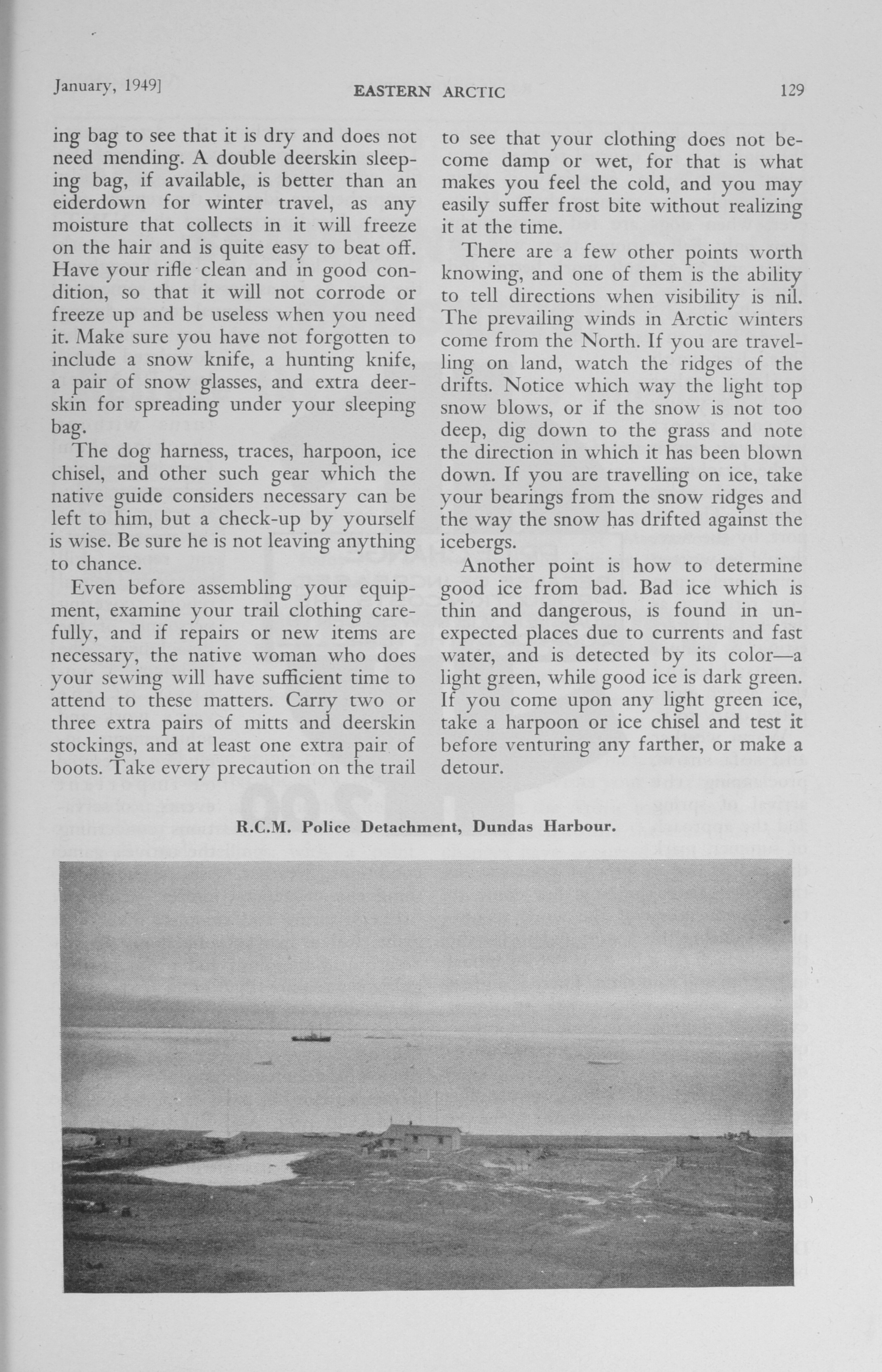 January, 1949]   EASTERN ARCTIC   129

ing bag to see that it is dry and does not need mending. A double deerskin sleeping bag, if available, is better than an eiderdown for winter travel, as any moisture that collects in it will freeze on the hair and is quite easy to beat off. Have your rifle clean and in good condition, so that it will not corrode or freeze up and be useless when you need it. Make sure you have not forgotten to include a snow knife, a hunting knife, a pair of snow glasses, and extra deerskin for spreading under your sleeping bag.

The dog harness, traces, harpoon, ice chisel, and other such gear which the native guide considers necessary can be left to him, but a check-up by yourself is wise. Be sure he is not leaving anything to chance.

Even before assembling your equipment, examine your trail clothing carefully, and if repairs or new items are necessary, the native woman who does your sewing will have sufficient time to attend to these matters. Carry two or three extra pairs of mitts and deerskin stockings, and at least one extra pair of boots. Take every precaution on the trail to see that your clothing does not become damp or wet, for that is what makes you feel the cold, and you may easily suffer frost bite without realizing it at the time.

There are a few other points worth knowing, and one of them is the ability to tell directions when visibility is nil. The prevailing winds in Arctic winters come from the North. If you are travelling on land, watch the ridges of the drifts. Notice which way the light top snow blows, or if the snow is not too deep, dig down to the grass and note the direction in which it has been blown down. If you are travelling on ice, take your bearings from the snow ridges and the way the snow has drifted against the icebergs.

Another point is how to determine good ice from bad. Bad ice which is thin and dangerous, is found in unexpected places due to currents and fast water, and is detected by its color—a light green, while good ice is dark green. If you come upon any light green ice, take a harpoon or ice chisel and test it before venturing any farther, or make a detour.

R.C.M. Police Detachment, Dundas Harbour.